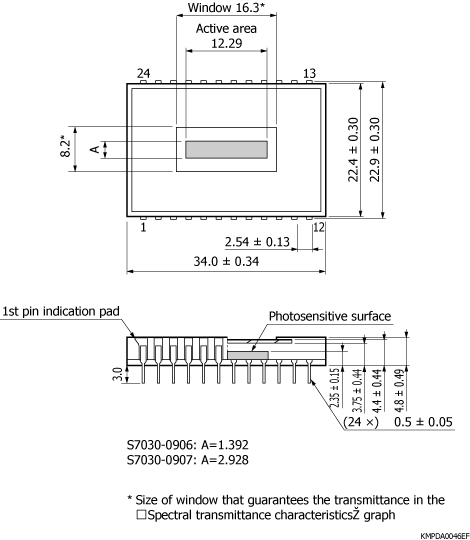 Window 16.3*

Active area
12.29

24

13

8.2*

A

22.4 ± 0.30

22.9 ± 0.30

1

12

2.54 ± 0.13

34.0 ± 0.34

1st pin indication pad

Photosensitive surface

3.0

2.35 ± 0.15

3.75 ± 0.44

4.4 ± 0.44

4.8 ± 0.49

(24 ×)

0.5 ± 0.05

S7030-0906: A=1.392
S7030-0907: A=2.928

* Size of window that guarantees the transmittance in the □Spectral transmittance characteristicsŽ graph

KMPDA0046EF